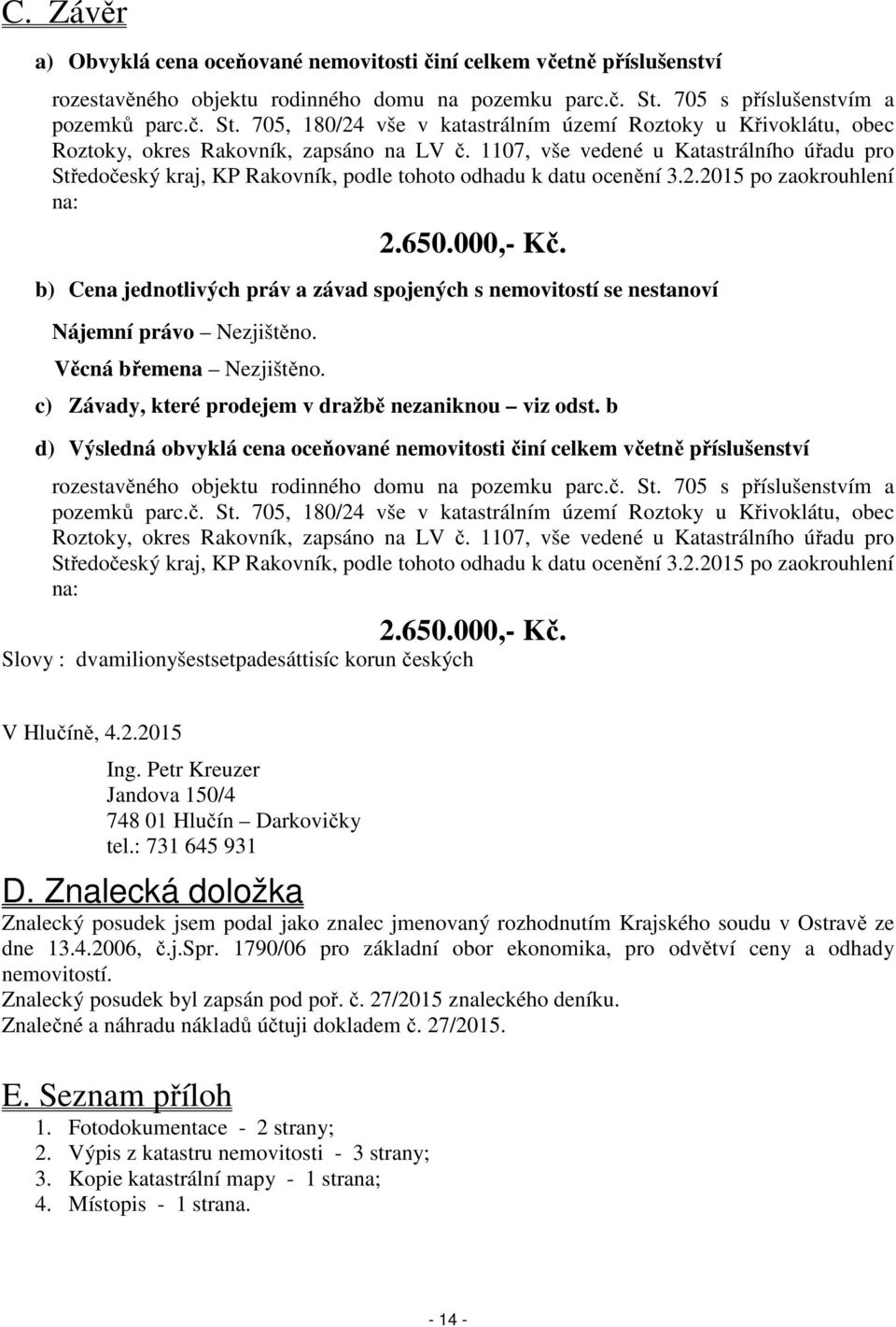 C. Závěr

a) Obvyklá cena oceňované nemovitosti činí celkem včetně příslušenství

rozestavěného objektu rodinného domu na pozemku parc.č. St. 705 s příslušenstvím a pozemků parc.č. St. 705, 180/24 vše v katastrálním území Roztoky u Křivoklátu, obec Roztoky, okres Rakovník, zapsáno na LV č. 1107, vše vedené u Katastrálního úřadu pro Středočeský kraj, KP Rakovník, podle tohoto odhadu k datu ocenění 3.2.2015 po zaokrouhlení na:

2.650.000,- Kč.

b) Cena jednotlivých práv a závad spojených s nemovitostí se nestanoví

Nájemní právo – Nezjištěno.

Věcná břemena – Nezjištěno.

c) Závady, které prodejem v dražbě nezaniknou – viz odst. b

d) Výsledná obvyklá cena oceňované nemovitosti činí celkem včetně příslušenství

rozestavěného objektu rodinného domu na pozemku parc.č. St. 705 s příslušenstvím a pozemků parc.č. St. 705, 180/24 vše v katastrálním území Roztoky u Křivoklátu, obec Roztoky, okres Rakovník, zapsáno na LV č. 1107, vše vedené u Katastrálního úřadu pro Středočeský kraj, KP Rakovník, podle tohoto odhadu k datu ocenění 3.2.2015 po zaokrouhlení na:

2.650.000,- Kč.

Slovy : dvamilionyšestsetpadesáttisíc korun českých

V Hlučíně, 4.2.2015

Ing. Petr Kreuzer
Jandova 150/4
748 01 Hlučín – Darkovičky
tel.: 731 645 931

D. Znalecká doložka

Znalecký posudek jsem podal jako znalec jmenovaný rozhodnutím Krajského soudu v Ostravě ze dne 13.4.2006, č.j.Spr. 1790/06 pro základní obor ekonomika, pro odvětví ceny a odhady nemovitostí.
Znalecký posudek byl zapsán pod poř. č. 27/2015 znaleckého deníku.
Znalečné a náhradu nákladů účtuji dokladem č. 27/2015.

E. Seznam příloh

1. Fotodokumentace - 2 strany;
2. Výpis z katastru nemovitosti - 3 strany;
3. Kopie katastrální mapy - 1 strana;
4. Místopis - 1 strana.

- 14 -